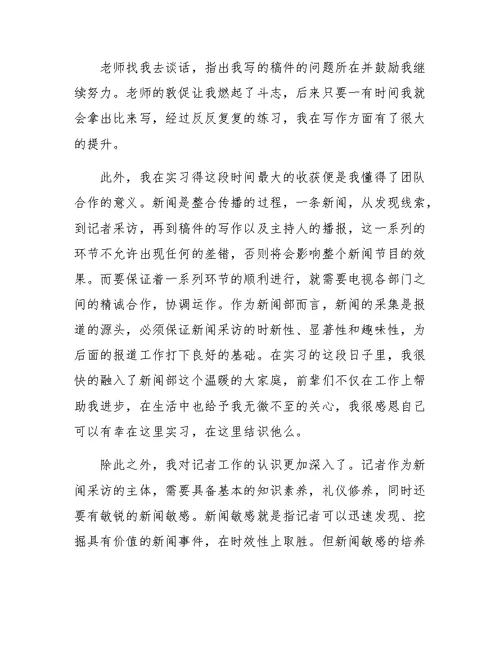 老师找我去谈话，指出我写的稿件的问题所在并鼓励我继续努力。老师的敦促让我燃起了斗志，后来只要一有时间我就会拿出比来写，经过反反复复的练习，我在写作方面有了很大的提升。

此外，我在实习得这段时间最大的收获便是我懂得了团队合作的意义。新闻是整合传播的过程，一条新闻，从发现线索，到记者采访，再到稿件的写作以及主持人的播报，这一系列的环节不允许出现任何的差错，否则将会影响整个新闻节目的效果。而要保证着一系列环节的顺利进行，就需要电视各部门之间的精诚合作，协调运作。作为新闻部而言，新闻的采集是报道的源头，必须保证新闻采访的时新性、显著性和趣味性，为后面的报道工作打下良好的基础。在实习的这段日子里，我很快的融入了新闻部这个温暖的大家庭，前辈们不仅在工作上帮助我进步，在生活中也给予我无微不至的关心，我很感恩自己可以有幸在这里实习，在这里结识他么。

除此之外，我对记者工作的认识更加深入了。记者作为新闻采访的主体，需要具备基本的知识素养，礼仪修养，同时还要有敏锐的新闻敏感。新闻敏感就是指记者可以迅速发现、挖掘具有价值的新闻事件，在时效性上取胜。但新闻敏感的培养